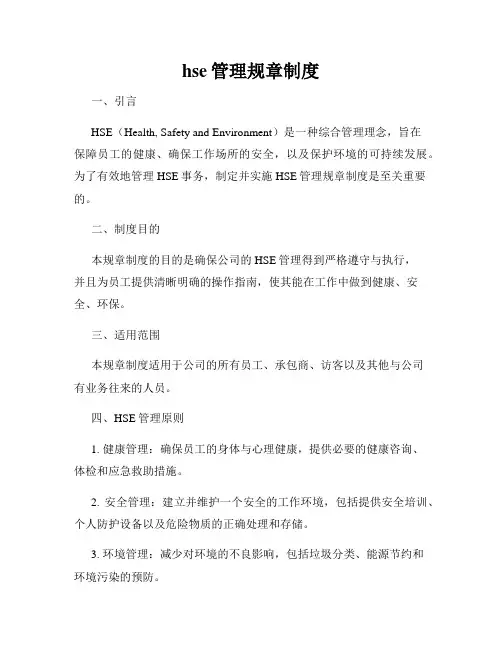 hse 管理规章制度

一、引言

HSE（Health, Safety and Environment）是一种综合管理理念，旨在保障员工的健康、确保工作场所的安全，以及保护环境的可持续发展。为了有效地管理 HSE 事务，制定并实施 HSE 管理规章制度是至关重要的。

二、制度目的

本规章制度的目的是确保公司的 HSE 管理得到严格遵守与执行，并且为员工提供清晰明确的操作指南，使其能在工作中做到健康、安全、环保。

三、适用范围

本规章制度适用于公司的所有员工、承包商、访客以及其他与公司有业务往来的人员。

四、HSE 管理原则

1. 健康管理：确保员工的身体与心理健康，提供必要的健康咨询、体检和应急救助措施。

2. 安全管理：建立并维护一个安全的工作环境，包括提供安全培训、个人防护设备以及危险物质的正确处理和存储。

3. 环境管理：减少对环境的不良影响，包括垃圾分类、能源节约和环境污染的预防。